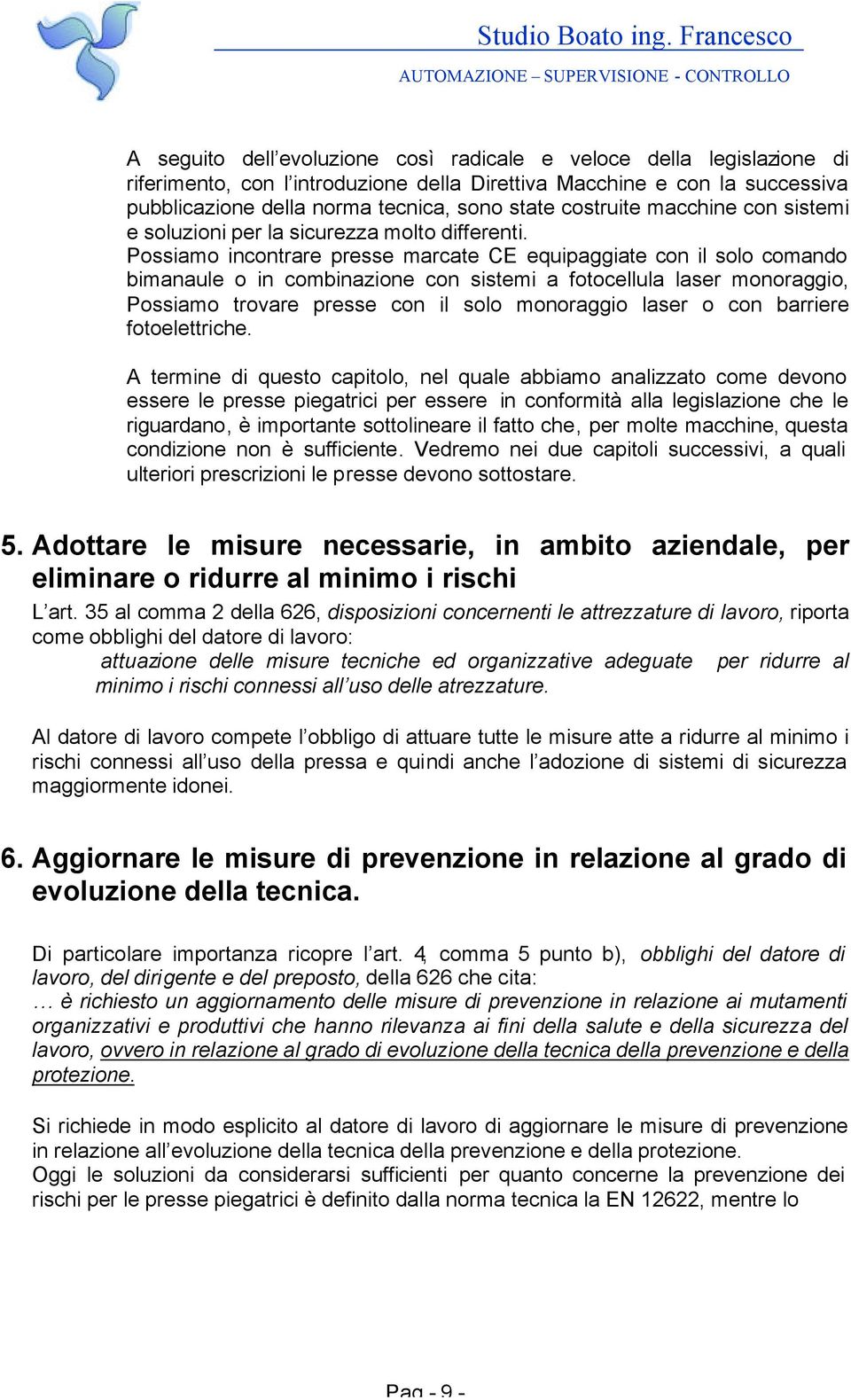 Studio Boato ing. Francesco
AUTOMAZIONE – SUPERVISIONE - CONTROLLO

A seguito dell'evoluzione così radicale e veloce della legislazione di riferimento, con l'introduzione della Direttiva Macchine e con la successiva pubblicazione della norma tecnica, sono state costruite macchine con sistemi e soluzioni per la sicurezza molto differenti.
Possiamo incontrare presse marcate CE equipaggiate con il solo comando bimanaule o in combinazione con sistemi a fotocellula laser monoraggio, Possiamo trovare presse con il solo monoraggio laser o con barriere fotoelettriche.

A termine di questo capitolo, nel quale abbiamo analizzato come devono essere le presse piegatrici per essere in conformità alla legislazione che le riguardano, è importante sottolineare il fatto che, per molte macchine, questa condizione non è sufficiente. Vedremo nei due capitoli successivi, a quali ulteriori prescrizioni le presse devono sottostare.

5. Adottare le misure necessarie, in ambito aziendale, per eliminare o ridurre al minimo i rischi

L'art. 35 al comma 2 della 626, disposizioni concernenti le attrezzature di lavoro, riporta come obblighi del datore di lavoro:
attuazione delle misure tecniche ed organizzative adeguate per ridurre al minimo i rischi connessi all'uso delle atrezzature.

Al datore di lavoro compete l'obbligo di attuare tutte le misure atte a ridurre al minimo i rischi connessi all'uso della pressa e quindi anche l'adozione di sistemi di sicurezza maggiormente idonei.

6. Aggiornare le misure di prevenzione in relazione al grado di evoluzione della tecnica.

Di particolare importanza ricopre l'art. 4, comma 5 punto b), obblighi del datore di lavoro, del dirigente e del preposto, della 626 che cita:
… è richiesto un aggiornamento delle misure di prevenzione in relazione ai mutamenti organizzativi e produttivi che hanno rilevanza ai fini della salute e della sicurezza del lavoro, ovvero in relazione al grado di evoluzione della tecnica della prevenzione e della protezione.

Si richiede in modo esplicito al datore di lavoro di aggiornare le misure di prevenzione in relazione all'evoluzione della tecnica della prevenzione e della protezione.
Oggi le soluzioni da considerarsi sufficienti per quanto concerne la prevenzione dei rischi per le presse piegatrici è definito dalla norma tecnica la EN 12622, mentre lo

Pag - 9 -